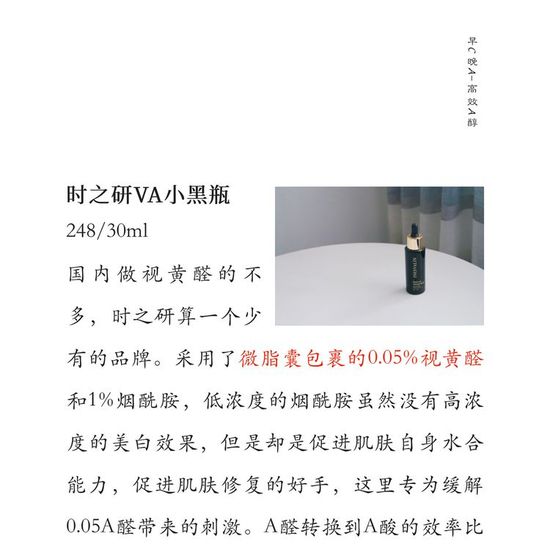 早C晚A-高效A醇

时之研VA小黑瓶
248/30ml

国内做视黄醛的不多，时之研算一个少有的品牌。采用了微脂囊包裹的0.05%视黄醛和1%烟酰胺，低浓度的烟酰胺虽然没有高浓度的美白效果，但是却是促进肌肤自身水合能力，促进肌肤修复的好手，这里专为缓解0.05A醛带来的刺激。A醛转换到A酸的效率比